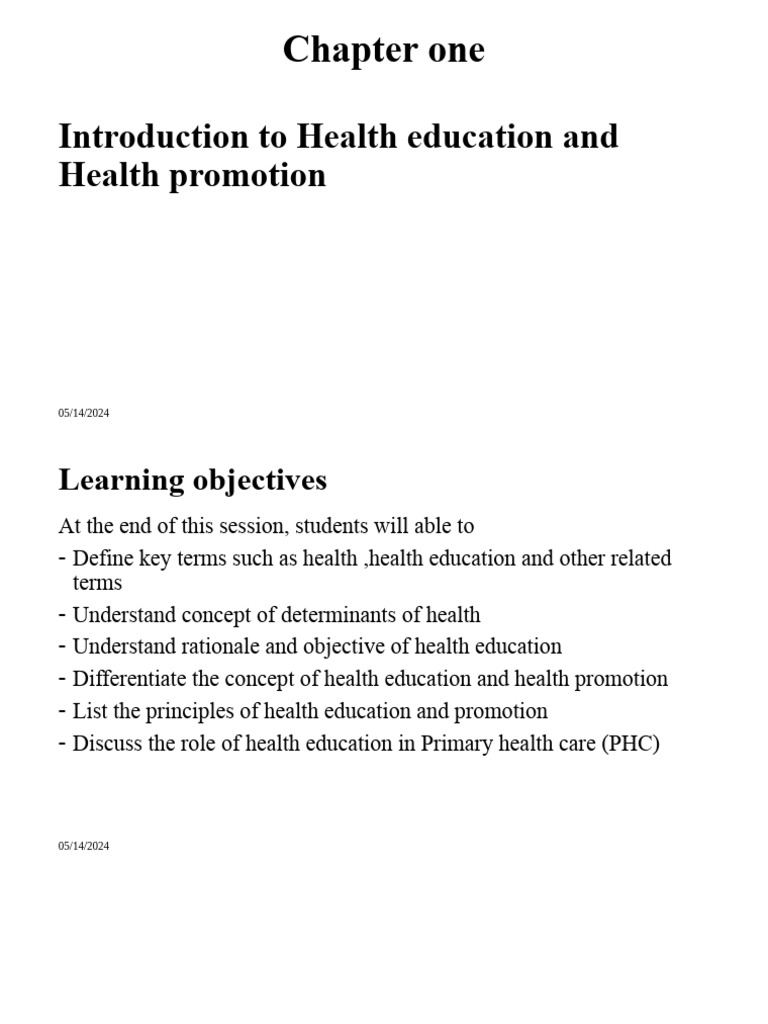 Chapter one

Introduction to Health education and Health promotion

05/14/2024

Learning objectives

At the end of this session, students will able to

- Define key terms such as health ,health education and other related terms
- Understand concept of determinants of health
- Understand rationale and objective of health education
- Differentiate the concept of health education and health promotion
- List the principles of health education and promotion
- Discuss the role of health education in Primary health care (PHC)

05/14/2024